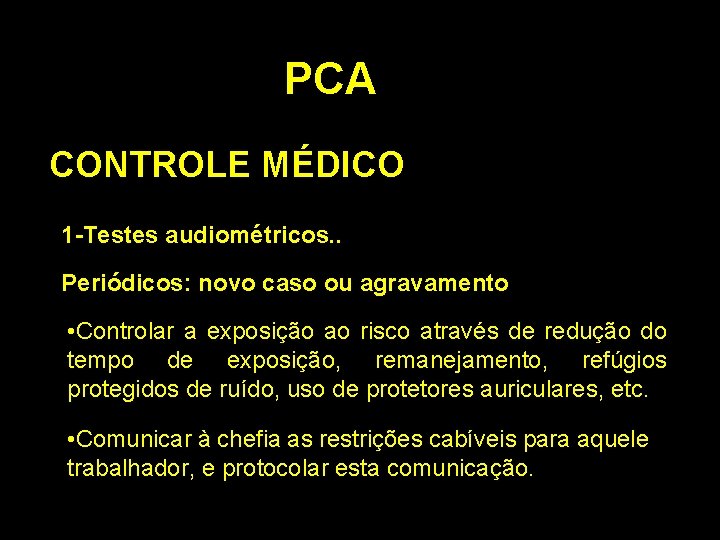 PCA

CONTROLE MÉDICO

1-Testes audiométricos..

Periódicos: novo caso ou agravamento

•Controlar a exposição ao risco através de redução do tempo de exposição, remanejamento, refúgios protegidos de ruído, uso de protetores auriculares, etc.

•Comunicar à chefia as restrições cabíveis para aquele trabalhador, e protocolar esta comunicação.